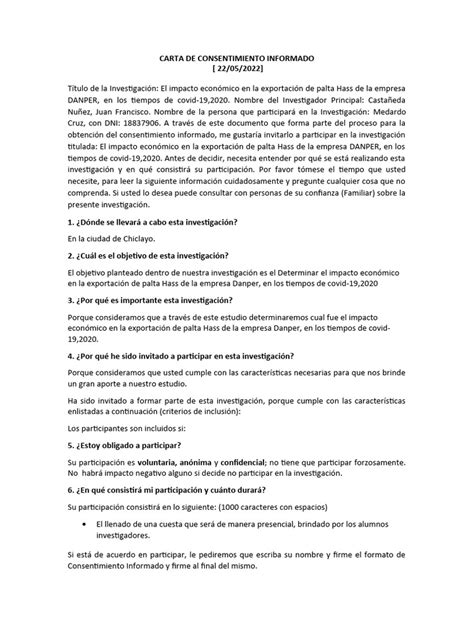 CARTA DE CONSENTIMIENTO INFORMADO
[ 22/05/2022]

Título de la Investigación: El impacto económico en la exportación de palta Hass de la empresa DANPER, en los tiempos de covid-19,2020. Nombre del Investigador Principal: Castañeda Nuñez, Juan Francisco. Nombre de la persona que participará en la Investigación: Medardo Cruz, con DNI: 18837906. A través de este documento que forma parte del proceso para la obtención del consentimiento informado, me gustaría invitarlo a participar en la investigación titulada: El impacto económico en la exportación de palta Hass de la empresa DANPER, en los tiempos de covid-19,2020. Antes de decidir, necesita entender por qué se está realizando esta investigación y en qué consistirá su participación. Por favor tómese el tiempo que usted necesite, para leer la siguiente información cuidadosamente y pregunte cualquier cosa que no comprenda. Si usted lo desea puede consultar con personas de su confianza (Familiar) sobre la presente investigación.

1. ¿Dónde se llevará a cabo esta investigación?

En la ciudad de Chiclayo.

2. ¿Cuál es el objetivo de esta investigación?

El objetivo planteado dentro de nuestra investigación es el Determinar el impacto económico en la exportación de palta Hass de la empresa Danper, en los tiempos de covid-19,2020

3. ¿Por qué es importante esta investigación?

Porque consideramos que a través de este estudio determinaremos cual fue el impacto económico en la exportación de palta Hass de la empresa Danper, en los tiempos de covid-19,2020.

4. ¿Por qué he sido invitado a participar en esta investigación?

Porque consideramos que usted cumple con las características necesarias para que nos brinde un gran aporte a nuestro estudio.

Ha sido invitado a formar parte de esta investigación, porque cumple con las características enlistadas a continuación (criterios de inclusión):

Los participantes son incluidos si:

5. ¿Estoy obligado a participar?

Su participación es voluntaria, anónima y confidencial; no tiene que participar forzosamente. No habrá impacto negativo alguno si decide no participar en la investigación.

6. ¿En qué consistirá mi participación y cuánto durará?

Su participación consistirá en lo siguiente: (1000 caracteres con espacios)

• El llenado de una cuesta que será de manera presencial, brindado por los alumnos investigadores.

Si está de acuerdo en participar, le pediremos que escriba su nombre y firme el formato de Consentimiento Informado y firme al final del mismo.